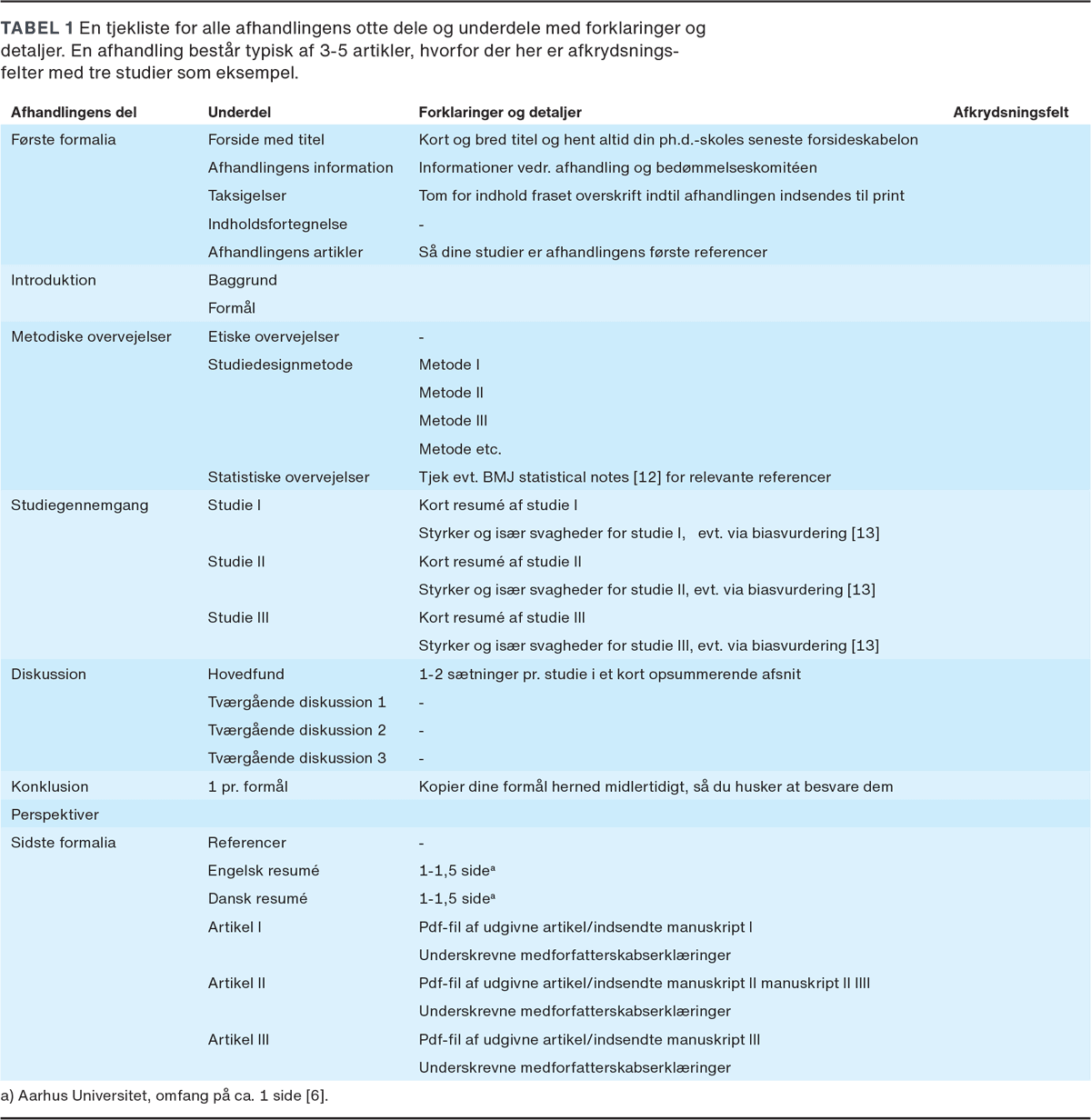 TABEL 1 En tjekliste for alle afhandlingens otte dele og underdele med forklaringer og detaljer. En afhandling består typisk af 3-5 artikler, hvorfor der her er afkrydsningsfelter med tre studier som eksempel.

| Afhandlingens del | Underdel | Forklaringer og detaljer | Afkrydsningsfelt |
|---|---|---|---|
| Første formalia | Forside med titel | Kort og bred titel og hent altid din ph.d.-skoles seneste forsideskabelon | |
| | Afhandlingens information | Informationer vedr. afhandling og bedømmelseskomitéen | |
| | Taksigelser | Tom for indhold fraset overskrift indtil afhandlingen indsendes til print | |
| | Indholdsfortegnelse | - | |
| | Afhandlingens artikler | Så dine studier er afhandlingens første referencer | |
| Introduktion | Baggrund | | |
| | Formål | | |
| Metodiske overvejelser | Etiske overvejelser | - | |
| | Studiedesignmetode | Metode I | |
| | | Metode II | |
| | | Metode III | |
| | | Metode etc. | |
| | Statistiske overvejelser | Tjek evt. BMJ statistical notes [12] for relevante referencer | |
| Studiegennemgang | Studie I | Kort resumé af studie I | |
| | | Styrker og især svagheder for studie I, evt. via biasvurdering [13] | |
| | Studie II | Kort resumé af studie II | |
| | | Styrker og især svagheder for studie II, evt. via biasvurdering [13] | |
| | Studie III | Kort resumé af studie III | |
| | | Styrker og især svagheder for studie III, evt. via biasvurdering [13] | |
| Diskussion | Hovedfund | 1-2 sætninger pr. studie i et kort opsummerende afsnit | |
| | Tværgående diskussion 1 | - | |
| | Tværgående diskussion 2 | - | |
| | Tværgående diskussion 3 | - | |
| Konklusion | 1 pr. formål | Kopier dine formål herned midlertidigt, så du husker at besvare dem | |
| Perspektiver | | | |
| Sidste formalia | Referencer | - | |
| | Engelsk resumé | 1-1,5 side$^a$ | |
| | Dansk resumé | 1-1,5 side$^a$ | |
| | Artikel I | Pdf-fil af udgivne artikel/indsendte manuskript I | |
| | | Underskrevne medforfatterskabserklæringer | |
| | Artikel II | Pdf-fil af udgivne artikel/indsendte manuskript II manuskript II IIII | |
| | | Underskrevne medforfatterskabserklæringer | |
| | Artikel III | Pdf-fil af udgivne artikel/indsendte manuskript III | |
| | | Underskrevne medforfatterskabserklæringer | |

a) Aarhus Universitet, omfang på ca. 1 side [6].